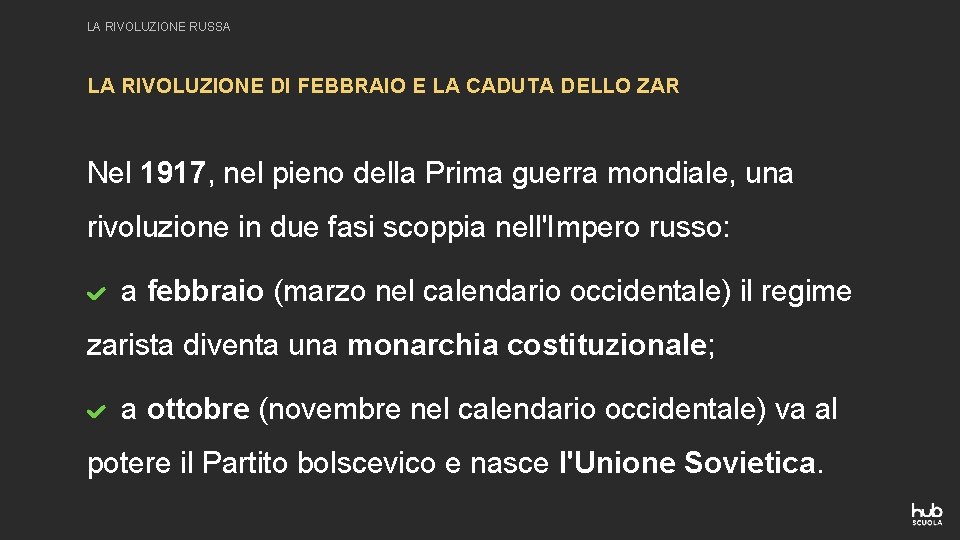 LA RIVOLUZIONE RUSSA

LA RIVOLUZIONE DI FEBBRAIO E LA CADUTA DELLO ZAR

Nel 1917, nel pieno della Prima guerra mondiale, una rivoluzione in due fasi scoppia nell'Impero russo:

a febbraio (marzo nel calendario occidentale) il regime zarista diventa una monarchia costituzionale;

a ottobre (novembre nel calendario occidentale) va al potere il Partito bolscevico e nasce l'Unione Sovietica.

hub SCUOLA